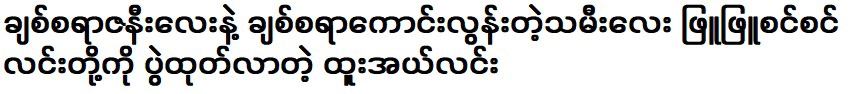 ချစ်စရာဇနီးလေးနဲ့ ချစ်စရာကောင်းလွန်းတဲ့သမီးလေး ဖြူဖြူစင်စင် လင်းတို့ကို ပွဲထုတ်လာတဲ့ ထူးအယ်လင်း